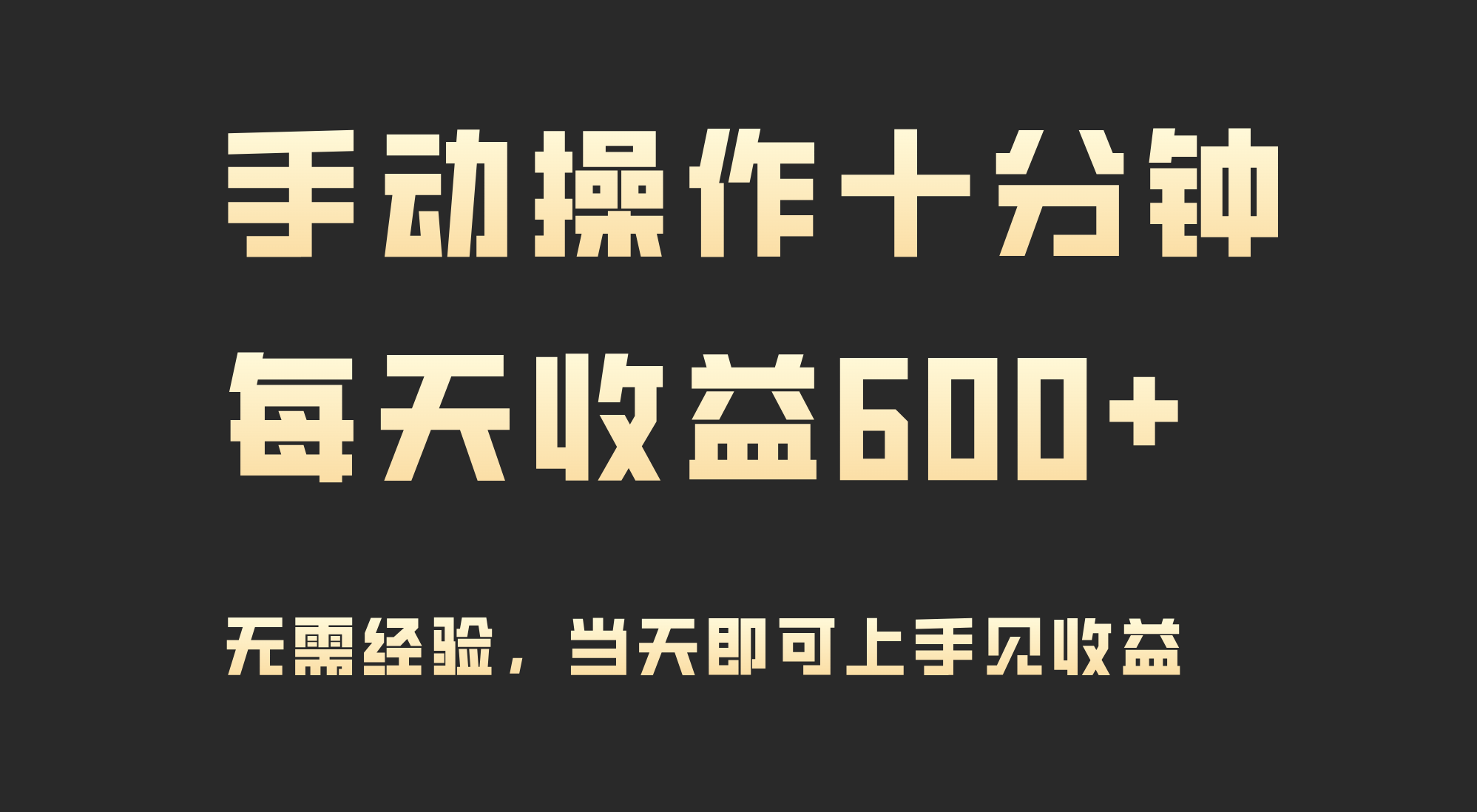 手动操作十分钟

每天收益600+

无需经验，当天即可上手见收益